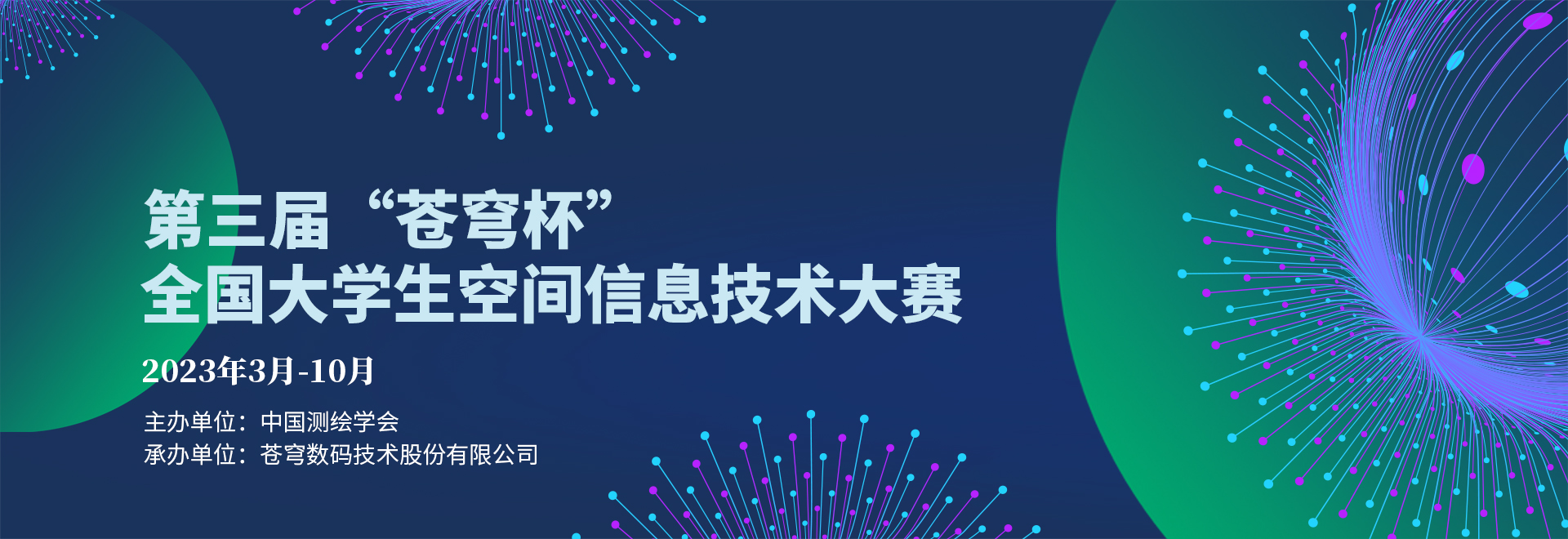 第三届“苍穹杯”
全国大学生空间信息技术大赛

2023年3月-10月

主办单位：中国测绘学会
承办单位：苍穹数码技术股份有限公司